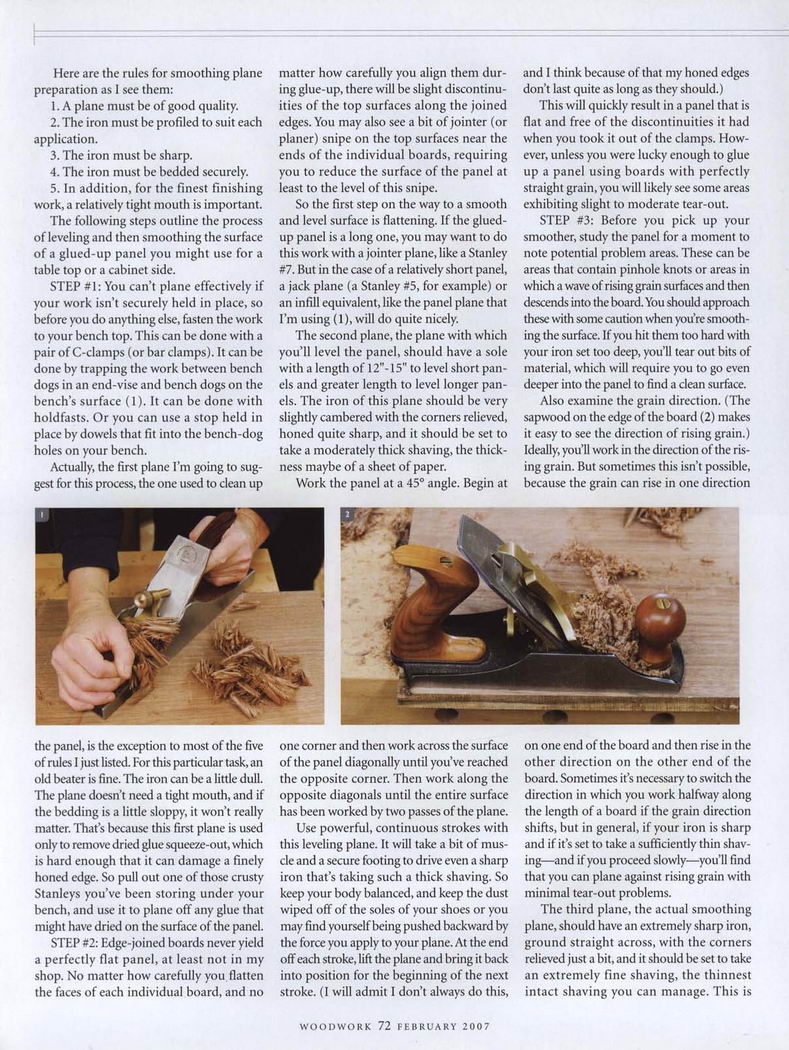 Here are the rules for smoothing plane preparation as I see them:

1. A plane must be of good quality.

2. The iron must be profiled to suit each application.

3. The iron must be sharp.

4. The iron must be bedded securely.

5. In addition, for the finest finishing work, a relatively tight mouth is important.

The following steps outline the process of leveling and then smoothing the surface of a glued-up panel you might use for a table top or a cabinet side.

STEP #1: You can't plane effectively if your work isn't securely held in place, so before you do anything else, fasten the work to your bench top. This can be done with a pair of C-clamps (or bar clamps). It can be done by trapping the work between bench dogs in an end-vise and bench dogs on the bench's surface (1). It can be done with holdfasts. Or you can use a stop held in place by dowels that fit into the bench-dog holes on your bench.

Actually, the first plane I'm going to suggest for this process, the one used to clean up the panel, is the exception to most of the five of rules I just listed. For this particular task, an old beater is fine. The iron can be a little dull. The plane doesn't need a tight mouth, and if the bedding is a little sloppy, it won't really matter. That's because this first plane is used only to remove dried glue squeeze-out, which is hard enough that it can damage a finely honed edge. So pull out one of those crusty Stanleys you've been storing under your bench, and use it to plane off any glue that might have dried on the surface of the panel.

STEP #2: Edge-joined boards never yield a perfectly flat panel, at least not in my shop. No matter how carefully you flatten the faces of each individual board, and no matter how carefully you align them during glue-up, there will be slight discontinuities of the top surfaces along the joined edges. You may also see a bit of jointer (or planer) snipe on the top surfaces near the ends of the individual boards, requiring you to reduce the surface of the panel at least to the level of this snipe.

So the first step on the way to a smooth and level surface is flattening. If the glued-up panel is a long one, you may want to do this work with a jointer plane, like a Stanley #7. But in the case of a relatively short panel, a jack plane (a Stanley #5, for example) or an infill equivalent, like the panel plane that I'm using (1), will do quite nicely.

The second plane, the plane with which you'll level the panel, should have a sole with a length of 12"-15" to level short panels and greater length to level longer panels. The iron of this plane should be very slightly cambered with the corners relieved, honed quite sharp, and it should be set to take a moderately thick shaving, the thickness maybe of a sheet of paper.

Work the panel at a 45° angle. Begin at one corner and then work across the surface of the panel diagonally until you've reached the opposite corner. Then work along the opposite diagonals until the entire surface has been worked by two passes of the plane.

Use powerful, continuous strokes with this leveling plane. It will take a bit of muscle and a secure footing to drive even a sharp iron that's taking such a thick shaving. So keep your body balanced, and keep the dust wiped off of the soles of your shoes or you may find yourself being pushed backward by the force you apply to your plane. At the end off each stroke, lift the plane and bring it back into position for the beginning of the next stroke. (I will admit I don't always do this, and I think because of that my honed edges don't last quite as long as they should.)

This will quickly result in a panel that is flat and free of the discontinuities it had when you took it out of the clamps. However, unless you were lucky enough to glue up a panel using boards with perfectly straight grain, you will likely see some areas exhibiting slight to moderate tear-out.

STEP #3: Before you pick up your smoother, study the panel for a moment to note potential problem areas. These can be areas that contain pinhole knots or areas in which a wave of rising grain surfaces and then descends into the board. You should approach these with some caution when you're smoothing the surface. If you hit them too hard with your iron set too deep, you'll tear out bits of material, which will require you to go even deeper into the panel to find a clean surface.

Also examine the grain direction. (The sapwood on the edge of the board (2) makes it easy to see the direction of rising grain.) Ideally, you'll work in the direction of the rising grain. But sometimes this isn't possible, because the grain can rise in one direction on one end of the board and then rise in the other direction on the other end of the board. Sometimes it's necessary to switch the direction in which you work halfway along the length of a board if the grain direction shifts, but in general, if your iron is sharp and if it's set to take a sufficiently thin shaving—and if you proceed slowly—you'll find that you can plane against rising grain with minimal tear-out problems.

The third plane, the actual smoothing plane, should have an extremely sharp iron, ground straight across, with the corners relieved just a bit, and it should be set to take an extremely fine shaving, the thinnest intact shaving you can manage. This is

1

2

WOODWORK 72 FEBRUARY 2007